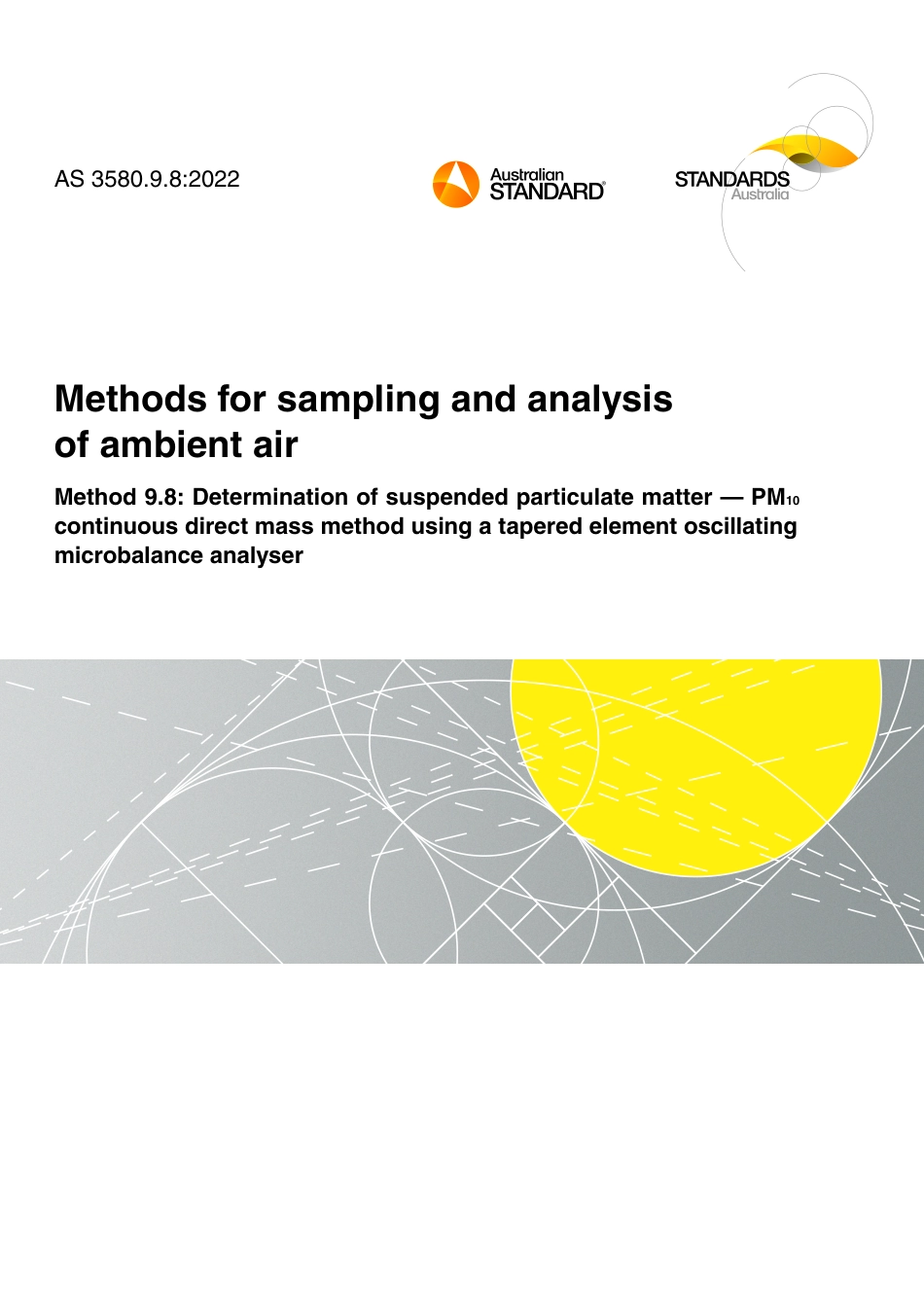 AS 3580.9.8:2022

Australian STANDARD®

STANDARDS Australia

Methods for sampling and analysis of ambient air

Method 9.8: Determination of suspended particulate matter — $PM_{10}$ continuous direct mass method using a tapered element oscillating microbalance analyser